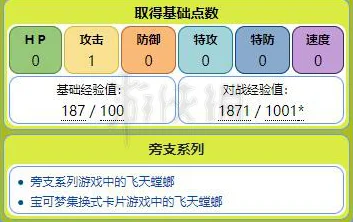 取得基础点数

| HP | 攻击 | 防御 | 特攻 | 特防 | 速度 |
|---|---|---|---|---|---|
| 0 | 1 | 0 | 0 | 0 | 0 |

基础经验值:
187 / 100

对战经验值:
1871 / 1001*

旁支系列

• 旁支系列游戏中的飞天螳螂
• 宝可梦集换式卡片游戏中的飞天螳螂